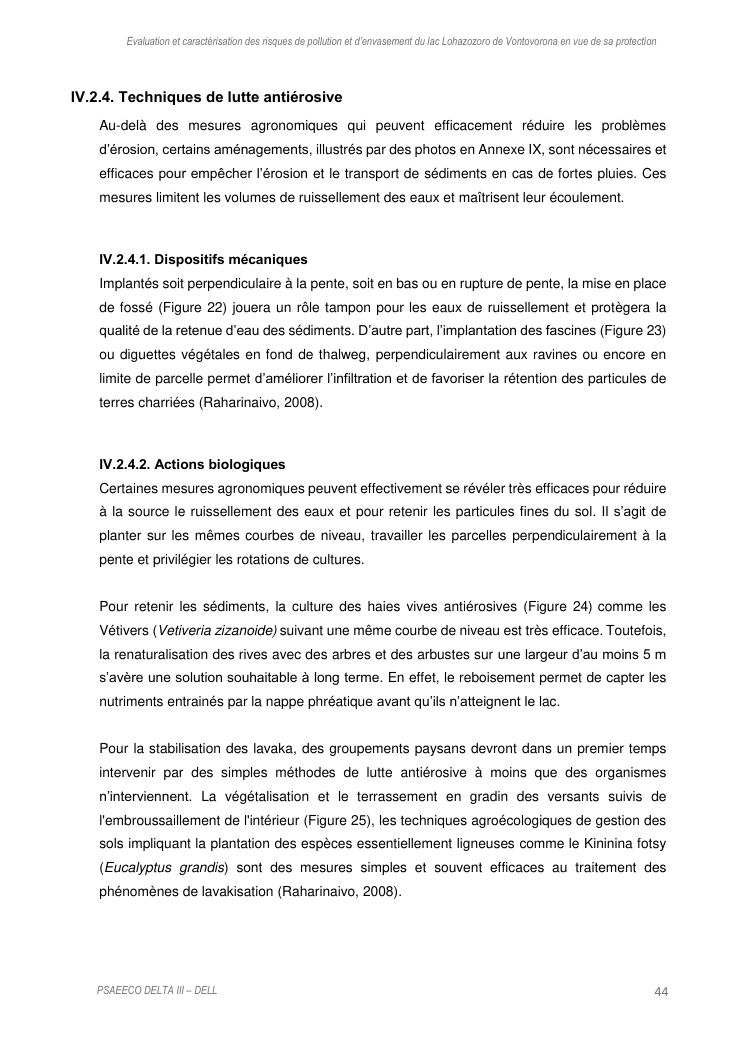 Evaluation et caractérisation des risques de pollution et d'envasement du lac Lohazozoro de Vontovorona en vue de sa protection

IV.2.4. Techniques de lutte antiérosive

Au-delà des mesures agronomiques qui peuvent efficacement réduire les problèmes d'érosion, certains aménagements, illustrés par des photos en Annexe IX, sont nécessaires et efficaces pour empêcher l'érosion et le transport de sédiments en cas de fortes pluies. Ces mesures limitent les volumes de ruissellement des eaux et maîtrisent leur écoulement.

IV.2.4.1. Dispositifs mécaniques

Implantés soit perpendiculaire à la pente, soit en bas ou en rupture de pente, la mise en place de fossé (Figure 22) jouera un rôle tampon pour les eaux de ruissellement et protègera la qualité de la retenue d'eau des sédiments. D'autre part, l'implantation des fascines (Figure 23) ou diguettes végétales en fond de thalweg, perpendiculairement aux ravines ou encore en limite de parcelle permet d'améliorer l'infiltration et de favoriser la rétention des particules de terres charriées (Raharinaivo, 2008).

IV.2.4.2. Actions biologiques

Certaines mesures agronomiques peuvent effectivement se révéler très efficaces pour réduire à la source le ruissellement des eaux et pour retenir les particules fines du sol. Il s'agit de planter sur les mêmes courbes de niveau, travailler les parcelles perpendiculairement à la pente et privilégier les rotations de cultures.

Pour retenir les sédiments, la culture des haies vives antiérosives (Figure 24) comme les Vétivers (Vetiveria zizanoide) suivant une même courbe de niveau est très efficace. Toutefois, la renaturalisation des rives avec des arbres et des arbustes sur une largeur d'au moins 5 m s'avère une solution souhaitable à long terme. En effet, le reboisement permet de capter les nutriments entrainés par la nappe phréatique avant qu'ils n'atteignent le lac.

Pour la stabilisation des lavaka, des groupements paysans devront dans un premier temps intervenir par des simples méthodes de lutte antiérosive à moins que des organismes n'interviennent. La végétalisation et le terrassement en gradin des versants suivis de l'embroussaillement de l'intérieur (Figure 25), les techniques agroécologiques de gestion des sols impliquant la plantation des espèces essentiellement ligneuses comme le Kininina fotsy (Eucalyptus grandis) sont des mesures simples et souvent efficaces au traitement des phénomènes de lavakisation (Raharinaivo, 2008).

PSAEECO DELTA III – DELL

44